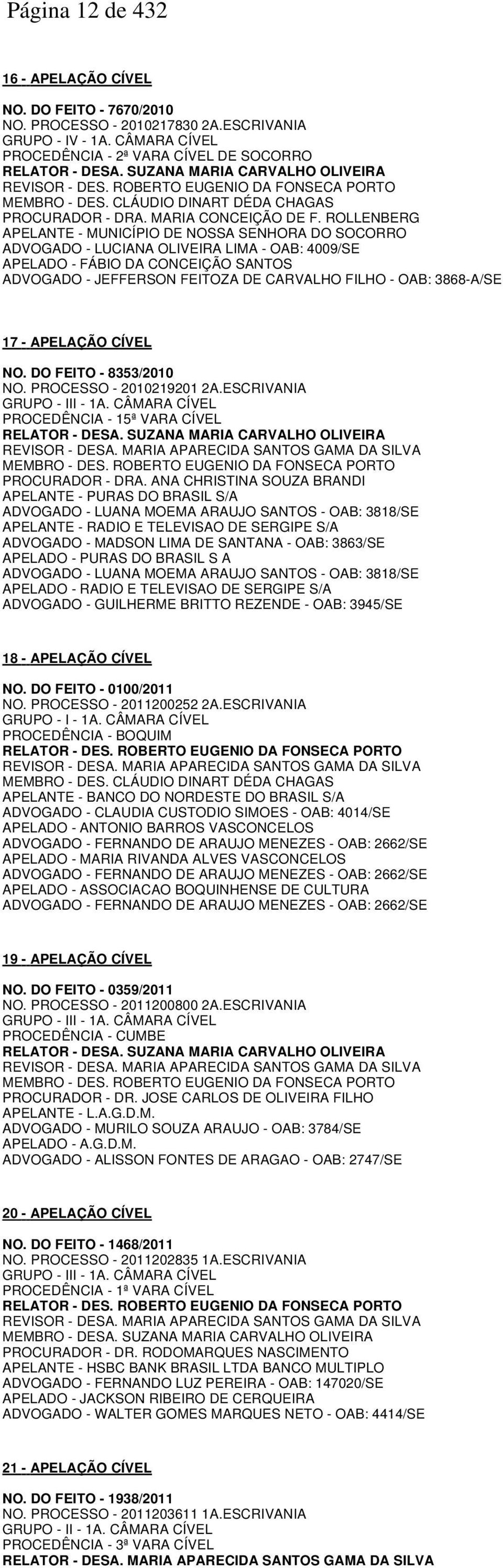 Página 12 de 432

16 - APELAÇÃO CÍVEL

NO. DO FEITO - 7670/2010
NO. PROCESSO - 2010217830 2A.ESCRIVANIA
GRUPO - IV - 1A. CÂMARA CÍVEL
PROCEDÊNCIA - 2ª VARA CÍVEL DE SOCORRO
RELATOR - DESA. SUZANA MARIA CARVALHO OLIVEIRA
REVISOR - DES. ROBERTO EUGENIO DA FONSECA PORTO
MEMBRO - DES. CLÁUDIO DINART DÉDA CHAGAS
PROCURADOR - DRA. MARIA CONCEIÇÃO DE F. ROLLENBERG
APELANTE - MUNICÍPIO DE NOSSA SENHORA DO SOCORRO
ADVOGADO - LUCIANA OLIVEIRA LIMA - OAB: 4009/SE
APELADO - FÁBIO DA CONCEIÇÃO SANTOS
ADVOGADO - JEFFERSON FEITOZA DE CARVALHO FILHO - OAB: 3868-A/SE

17 - APELAÇÃO CÍVEL

NO. DO FEITO - 8353/2010
NO. PROCESSO - 2010219201 2A.ESCRIVANIA
GRUPO - III - 1A. CÂMARA CÍVEL
PROCEDÊNCIA - 15ª VARA CÍVEL
RELATOR - DESA. SUZANA MARIA CARVALHO OLIVEIRA
REVISOR - DESA. MARIA APARECIDA SANTOS GAMA DA SILVA
MEMBRO - DES. ROBERTO EUGENIO DA FONSECA PORTO
PROCURADOR - DRA. ANA CHRISTINA SOUZA BRANDI
APELANTE - PURAS DO BRASIL S/A
ADVOGADO - LUANA MOEMA ARAUJO SANTOS - OAB: 3818/SE
APELANTE - RADIO E TELEVISAO DE SERGIPE S/A
ADVOGADO - MADSON LIMA DE SANTANA - OAB: 3863/SE
APELADO - PURAS DO BRASIL S A
ADVOGADO - LUANA MOEMA ARAUJO SANTOS - OAB: 3818/SE
APELADO - RADIO E TELEVISAO DE SERGIPE S/A
ADVOGADO - GUILHERME BRITTO REZENDE - OAB: 3945/SE

18 - APELAÇÃO CÍVEL

NO. DO FEITO - 0100/2011
NO. PROCESSO - 2011200252 2A.ESCRIVANIA
GRUPO - I - 1A. CÂMARA CÍVEL
PROCEDÊNCIA - BOQUIM
RELATOR - DES. ROBERTO EUGENIO DA FONSECA PORTO
REVISOR - DESA. MARIA APARECIDA SANTOS GAMA DA SILVA
MEMBRO - DES. CLÁUDIO DINART DÉDA CHAGAS
APELANTE - BANCO DO NORDESTE DO BRASIL S/A
ADVOGADO - CLAUDIA CUSTODIO SIMOES - OAB: 4014/SE
APELADO - ANTONIO BARROS VASCONCELOS
ADVOGADO - FERNANDO DE ARAUJO MENEZES - OAB: 2662/SE
APELADO - MARIA RIVANDA ALVES VASCONCELOS
ADVOGADO - FERNANDO DE ARAUJO MENEZES - OAB: 2662/SE
APELADO - ASSOCIACAO BOQUINHENSE DE CULTURA
ADVOGADO - FERNANDO DE ARAUJO MENEZES - OAB: 2662/SE

19 - APELAÇÃO CÍVEL

NO. DO FEITO - 0359/2011
NO. PROCESSO - 2011200800 2A.ESCRIVANIA
GRUPO - III - 1A. CÂMARA CÍVEL
PROCEDÊNCIA - CUMBE
RELATOR - DESA. SUZANA MARIA CARVALHO OLIVEIRA
REVISOR - DESA. MARIA APARECIDA SANTOS GAMA DA SILVA
MEMBRO - DES. ROBERTO EUGENIO DA FONSECA PORTO
PROCURADOR - DR. JOSE CARLOS DE OLIVEIRA FILHO
APELANTE - L.A.G.D.M.
ADVOGADO - MURILO SOUZA ARAUJO - OAB: 3784/SE
APELADO - A.G.D.M.
ADVOGADO - ALISSON FONTES DE ARAGAO - OAB: 2747/SE

20 - APELAÇÃO CÍVEL

NO. DO FEITO - 1468/2011
NO. PROCESSO - 2011202835 1A.ESCRIVANIA
GRUPO - III - 1A. CÂMARA CÍVEL
PROCEDÊNCIA - 1ª VARA CÍVEL
RELATOR - DES. ROBERTO EUGENIO DA FONSECA PORTO
REVISOR - DESA. MARIA APARECIDA SANTOS GAMA DA SILVA
MEMBRO - DESA. SUZANA MARIA CARVALHO OLIVEIRA
PROCURADOR - DR. RODOMARQUES NASCIMENTO
APELANTE - HSBC BANK BRASIL LTDA BANCO MULTIPLO
ADVOGADO - FERNANDO LUZ PEREIRA - OAB: 147020/SE
APELADO - JACKSON RIBEIRO DE CERQUEIRA
ADVOGADO - WALTER GOMES MARQUES NETO - OAB: 4414/SE

21 - APELAÇÃO CÍVEL

NO. DO FEITO - 1938/2011
NO. PROCESSO - 2011203611 1A.ESCRIVANIA
GRUPO - II - 1A. CÂMARA CÍVEL
PROCEDÊNCIA - 3ª VARA CÍVEL
RELATOR - DESA. MARIA APARECIDA SANTOS GAMA DA SILVA